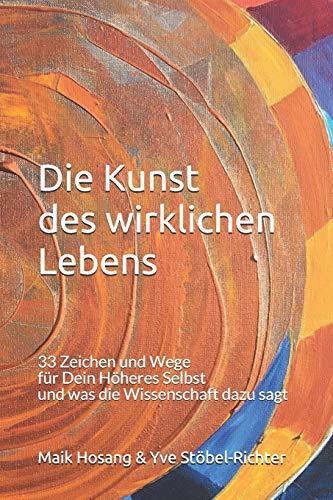 Die Kunst des wirklichen Lebens

33 Zeichen und Wege für Dein Höheres Selbst und was die Wissenschaft dazu sagt

Maik Hosang & Yve Stöbel-Richter